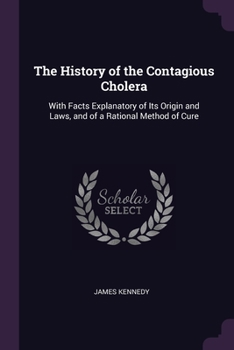 The History of the Contagious Cholera

With Facts Explanatory of Its Origin and Laws, and of a Rational Method of Cure

Scholar SELECT

JAMES KENNEDY